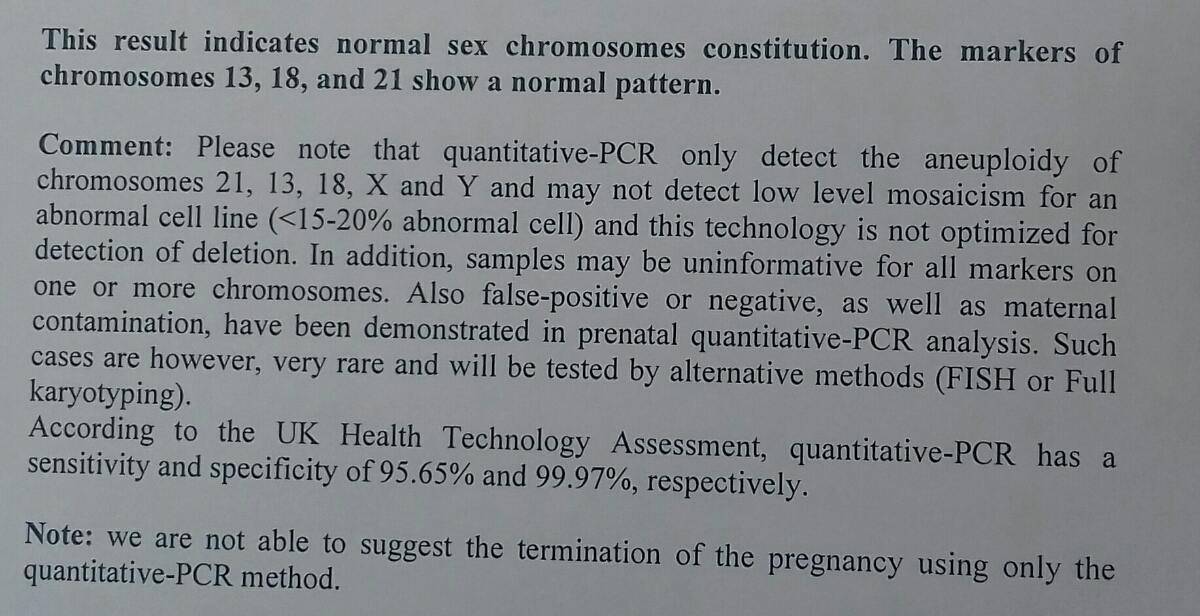 This result indicates normal sex chromosomes constitution. The markers of chromosomes 13, 18, and 21 show a normal pattern.

Comment: Please note that quantitative-PCR only detect the aneuploidy of chromosomes 21, 13, 18, X and Y and may not detect low level mosaicism for an abnormal cell line (<15-20% abnormal cell) and this technology is not optimized for detection of deletion. In addition, samples may be uninformative for all markers on one or more chromosomes. Also false-positive or negative, as well as maternal contamination, have been demonstrated in prenatal quantitative-PCR analysis. Such cases are however, very rare and will be tested by alternative methods (FISH or Full karyotyping).
According to the UK Health Technology Assessment, quantitative-PCR has a sensitivity and specificity of 95.65% and 99.97%, respectively.

Note: we are not able to suggest the termination of the pregnancy using only the quantitative-PCR method.